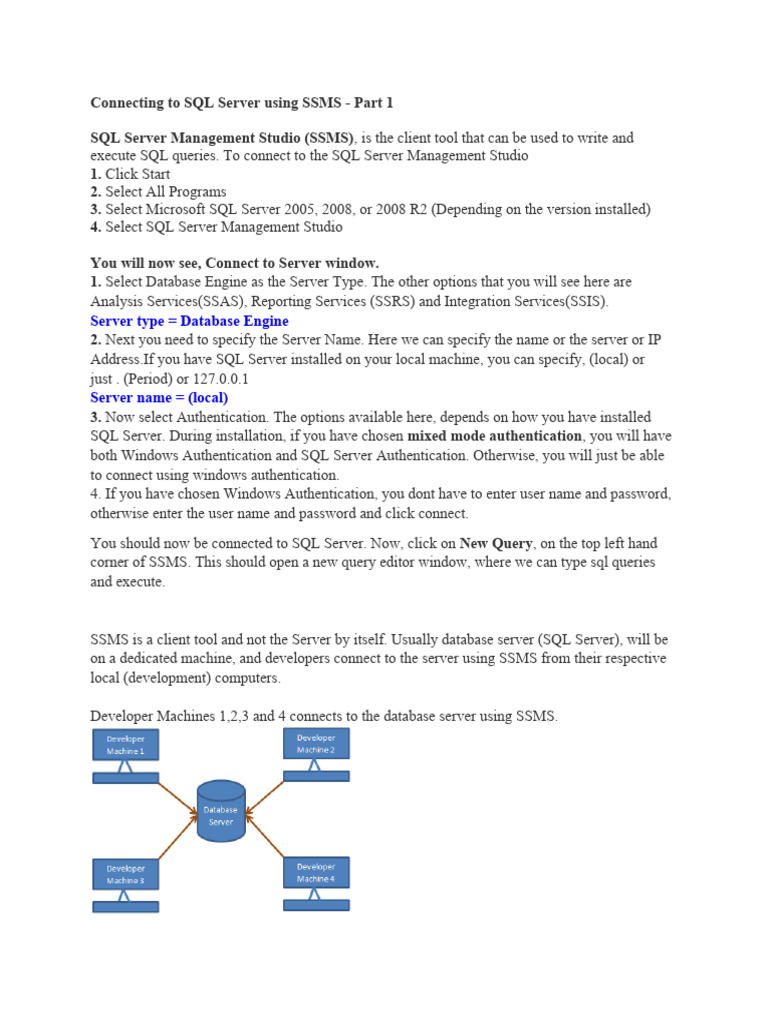 Connecting to SQL Server using SSMS - Part 1

SQL Server Management Studio (SSMS), is the client tool that can be used to write and execute SQL queries. To connect to the SQL Server Management Studio
1. Click Start
2. Select All Programs
3. Select Microsoft SQL Server 2005, 2008, or 2008 R2 (Depending on the version installed)
4. Select SQL Server Management Studio

You will now see, Connect to Server window.
1. Select Database Engine as the Server Type. The other options that you will see here are Analysis Services(SSAS), Reporting Services (SSRS) and Integration Services(SSIS).
Server type = Database Engine
2. Next you need to specify the Server Name. Here we can specify the name or the server or IP Address.If you have SQL Server installed on your local machine, you can specify, (local) or just . (Period) or 127.0.0.1
Server name = (local)
3. Now select Authentication. The options available here, depends on how you have installed SQL Server. During installation, if you have chosen mixed mode authentication, you will have both Windows Authentication and SQL Server Authentication. Otherwise, you will just be able to connect using windows authentication.
4. If you have chosen Windows Authentication, you dont have to enter user name and password, otherwise enter the user name and password and click connect.

You should now be connected to SQL Server. Now, click on New Query, on the top left hand corner of SSMS. This should open a new query editor window, where we can type sql queries and execute.

SSMS is a client tool and not the Server by itself. Usually database server (SQL Server), will be on a dedicated machine, and developers connect to the server using SSMS from their respective local (development) computers.

Developer Machines 1,2,3 and 4 connects to the database server using SSMS.

Developer Machine 1

Developer Machine 2

Database Server

Developer Machine 3

Developer Machine 4